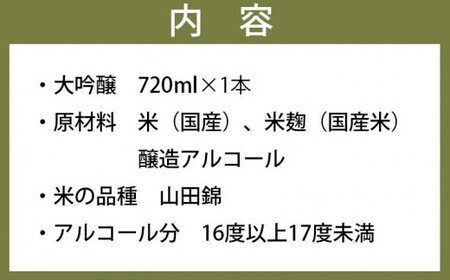 内　容

・大吟醸　720ml×1本
・原材料　米（国産）、米麹（国産米）
　　　　　醸造アルコール
・米の品種　山田錦
・アルコール分　16度以上17度未満